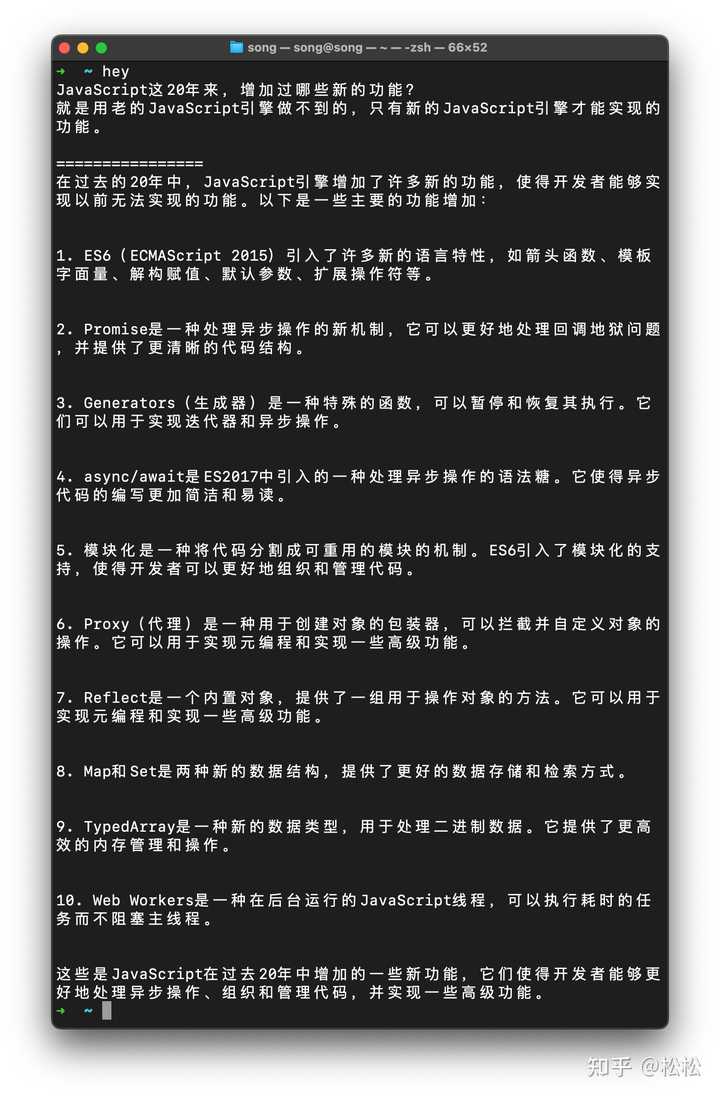 song — song@song — ~ — -zsh — 66×52

➜ ~ hey
JavaScript这20年来，增加过哪些新的功能？
就是用老的JavaScript引擎做不到的，只有新的JavaScript引擎才能实现的功能。

================
在过去的20年中，JavaScript引擎增加了许多新的功能，使得开发者能够实现以前无法实现的功能。以下是一些主要的功能增加：

1. ES6（ECMAScript 2015）引入了许多新的语言特性，如箭头函数、模板字面量、解构赋值、默认参数、扩展操作符等。

2. Promise是一种处理异步操作的新机制，它可以更好地处理回调地狱问题，并提供了更清晰的代码结构。

3. Generators（生成器）是一种特殊的函数，可以暂停和恢复其执行。它们可以用于实现迭代器和异步操作。

4. async/await是ES2017中引入的一种处理异步操作的语法糖。它使得异步代码的编写更加简洁和易读。

5. 模块化是一种将代码分割成可重用的模块的机制。ES6引入了模块化的支持，使得开发者可以更好地组织和管理代码。

6. Proxy（代理）是一种用于创建对象的包装器，可以拦截并自定义对象的操作。它可以用于实现元编程和实现一些高级功能。

7. Reflect是一个内置对象，提供了一组用于操作对象的方法。它可以用于实现元编程和实现一些高级功能。

8. Map和Set是两种新的数据结构，提供了更好的数据存储和检索方式。

9. TypedArray是一种新的数据类型，用于处理二进制数据。它提供了更高效的内存管理和操作。

10. Web Workers是一种在后台运行的JavaScript线程，可以执行耗时的任务而不阻塞主线程。

这些是JavaScript在过去20年中增加的一些新功能，它们使得开发者能够更好地处理异步操作、组织和管理代码，并实现一些高级功能。
➜ ~

知乎 @松松